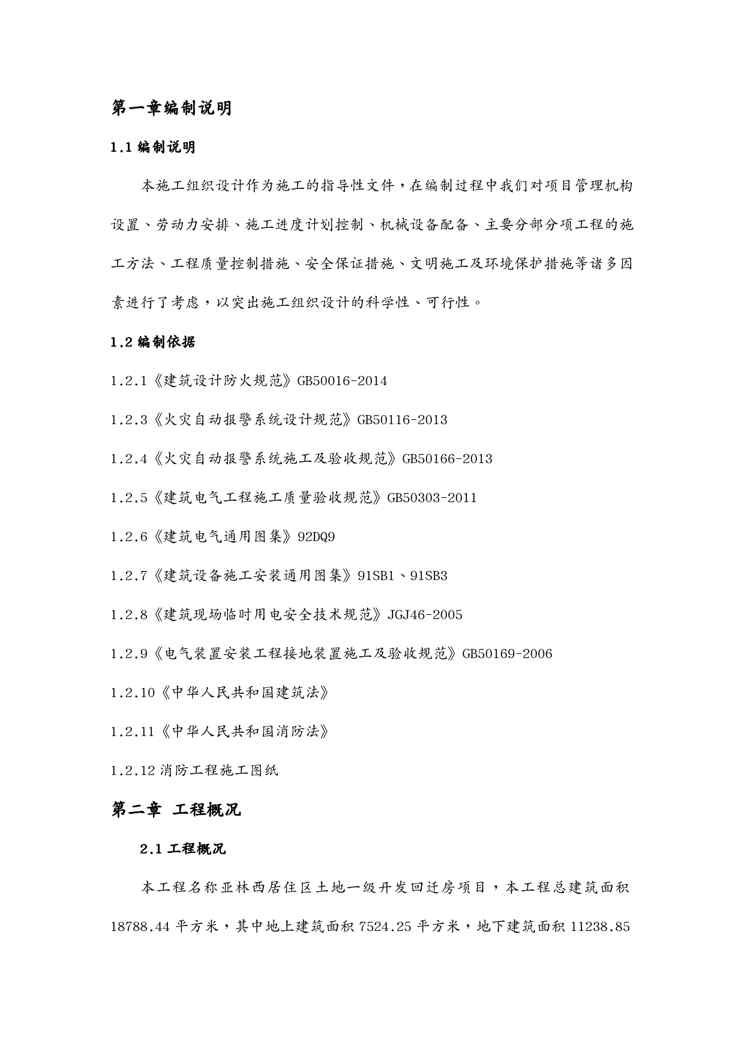 第一章编制说明

1.1 编制说明

本施工组织设计作为施工的指导性文件，在编制过程中我们对项目管理机构设置、劳动力安排、施工进度计划控制、机械设备配备、主要分部分项工程的施工方法、工程质量控制措施、安全保证措施、文明施工及环境保护措施等诸多因素进行了考虑，以突出施工组织设计的科学性、可行性。

1.2 编制依据

1.2.1《建筑设计防火规范》GB50016-2014

1.2.3《火灾自动报警系统设计规范》GB50116-2013

1.2.4《火灾自动报警系统施工及验收规范》GB50166-2013

1.2.5《建筑电气工程施工质量验收规范》GB50303-2011

1.2.6《建筑电气通用图集》92DQ9

1.2.7《建筑设备施工安装通用图集》91SB1、91SB3

1.2.8《建筑现场临时用电安全技术规范》JGJ46-2005

1.2.9《电气装置安装工程接地装置施工及验收规范》GB50169-2006

1.2.10《中华人民共和国建筑法》

1.2.11《中华人民共和国消防法》

1.2.12 消防工程施工图纸

第二章 工程概况

2.1 工程概况

本工程名称亚林西居住区土地一级开发回迁房项目，本工程总建筑面积 18788.44 平方米，其中地上建筑面积 7524.25 平方米，地下建筑面积 11238.85